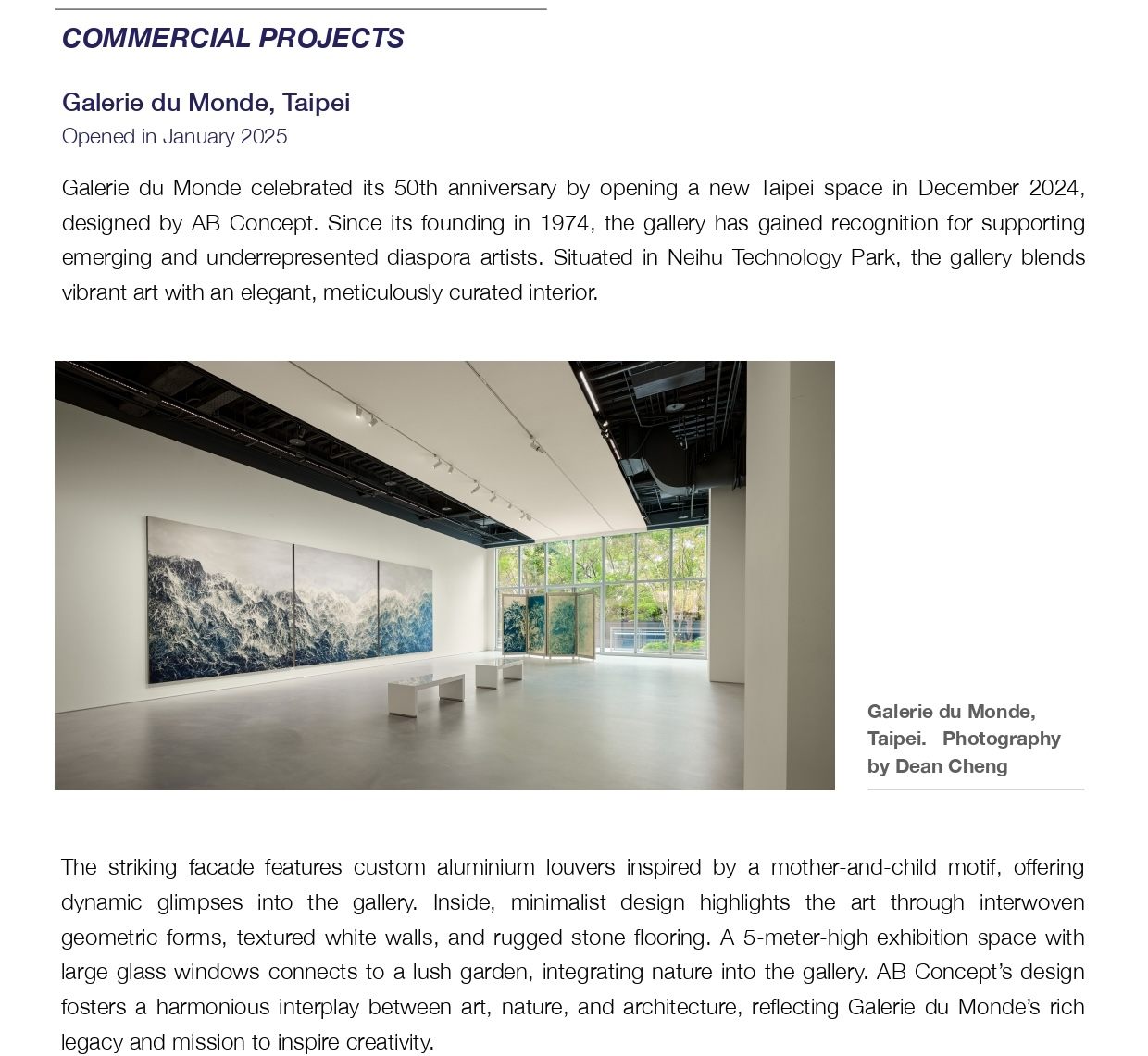 COMMERCIAL PROJECTS

Galerie du Monde, Taipei
Opened in January 2025

Galerie du Monde celebrated its 50th anniversary by opening a new Taipei space in December 2024, designed by AB Concept. Since its founding in 1974, the gallery has gained recognition for supporting emerging and underrepresented diaspora artists. Situated in Neihu Technology Park, the gallery blends vibrant art with an elegant, meticulously curated interior.

Galerie du Monde, Taipei. Photography by Dean Cheng

The striking facade features custom aluminium louvers inspired by a mother-and-child motif, offering dynamic glimpses into the gallery. Inside, minimalist design highlights the art through interwoven geometric forms, textured white walls, and rugged stone flooring. A 5-meter-high exhibition space with large glass windows connects to a lush garden, integrating nature into the gallery. AB Concept's design fosters a harmonious interplay between art, nature, and architecture, reflecting Galerie du Monde's rich legacy and mission to inspire creativity.